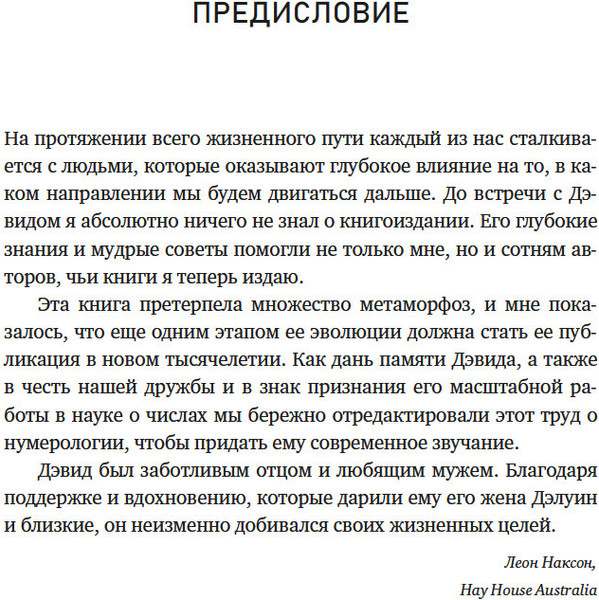 ПРЕДИСЛОВИЕ

На протяжении всего жизненного пути каждый из нас сталкивается с людьми, которые оказывают глубокое влияние на то, в каком направлении мы будем двигаться дальше. До встречи с Дэвидом я абсолютно ничего не знал о книгоиздании. Его глубокие знания и мудрые советы помогли не только мне, но и сотням авторов, чьи книги я теперь издаю.

Эта книга претерпела множество метаморфоз, и мне показалось, что еще одним этапом ее эволюции должна стать ее публикация в новом тысячелетии. Как дань памяти Дэвида, а также в честь нашей дружбы и в знак признания его масштабной работы в науке о числах мы бережно отредактировали этот труд о нумерологии, чтобы придать ему современное звучание.

Дэвид был заботливым отцом и любящим мужем. Благодаря поддержке и вдохновению, которые дарили ему его жена Дэлуин и близкие, он неизменно добивался своих жизненных целей.

Леон Наксон,
Hay House Australia